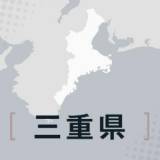 [ 三重県 ]